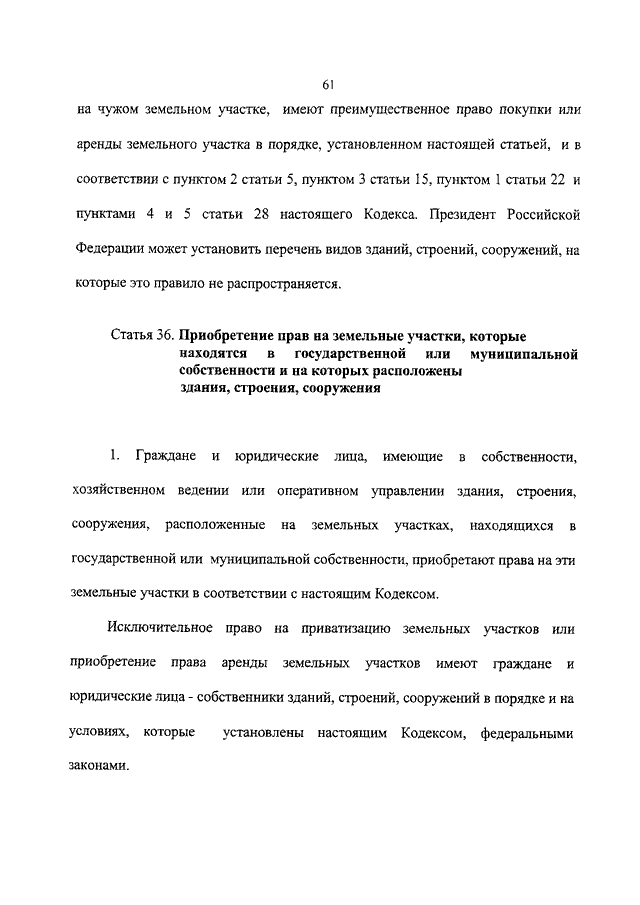 61

на чужом земельном участке, имеют преимущественное право покупки или аренды земельного участка в порядке, установленном настоящей статьей, и в соответствии с пунктом 2 статьи 5, пунктом 3 статьи 15, пунктом 1 статьи 22 и пунктами 4 и 5 статьи 28 настоящего Кодекса. Президент Российской Федерации может установить перечень видов зданий, строений, сооружений, на которые это правило не распространяется.

Статья 36. Приобретение прав на земельные участки, которые находятся в государственной или муниципальной собственности и на которых расположены здания, строения, сооружения

1. Граждане и юридические лица, имеющие в собственности, хозяйственном ведении или оперативном управлении здания, строения, сооружения, расположенные на земельных участках, находящихся в государственной или муниципальной собственности, приобретают права на эти земельные участки в соответствии с настоящим Кодексом.

Исключительное право на приватизацию земельных участков или приобретение права аренды земельных участков имеют граждане и юридические лица - собственники зданий, строений, сооружений в порядке и на условиях, которые установлены настоящим Кодексом, федеральными законами.